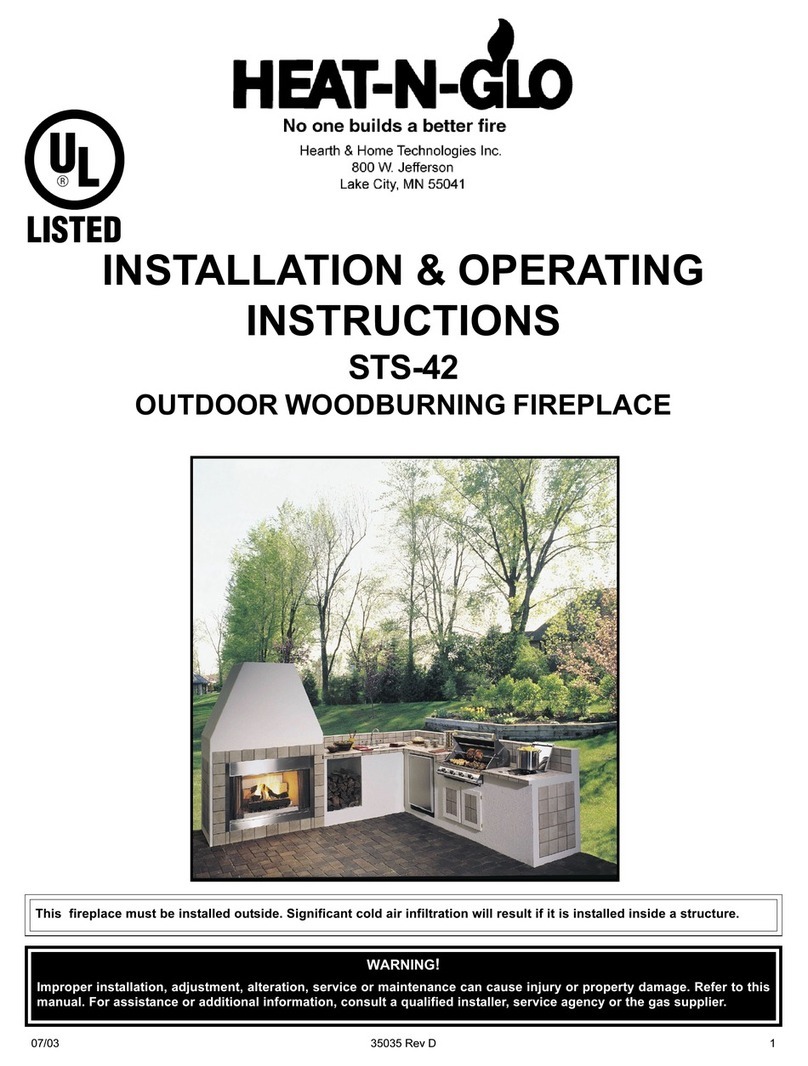 HEAT-N-GLO
No one builds a better fire
Hearth & Home Technologies Inc.
800 W. Jefferson
Lake City, MN 55041

UL
®
LISTED

INSTALLATION & OPERATING INSTRUCTIONS
STS-42
OUTDOOR WOODBURNING FIREPLACE

This fireplace must be installed outside. Significant cold air infiltration will result if it is installed inside a structure.

WARNING!
Improper installation, adjustment, alteration, service or maintenance can cause injury or property damage. Refer to this manual. For assistance or additional information, consult a qualified installer, service agency or the gas supplier.

07/03
35035 Rev D
1